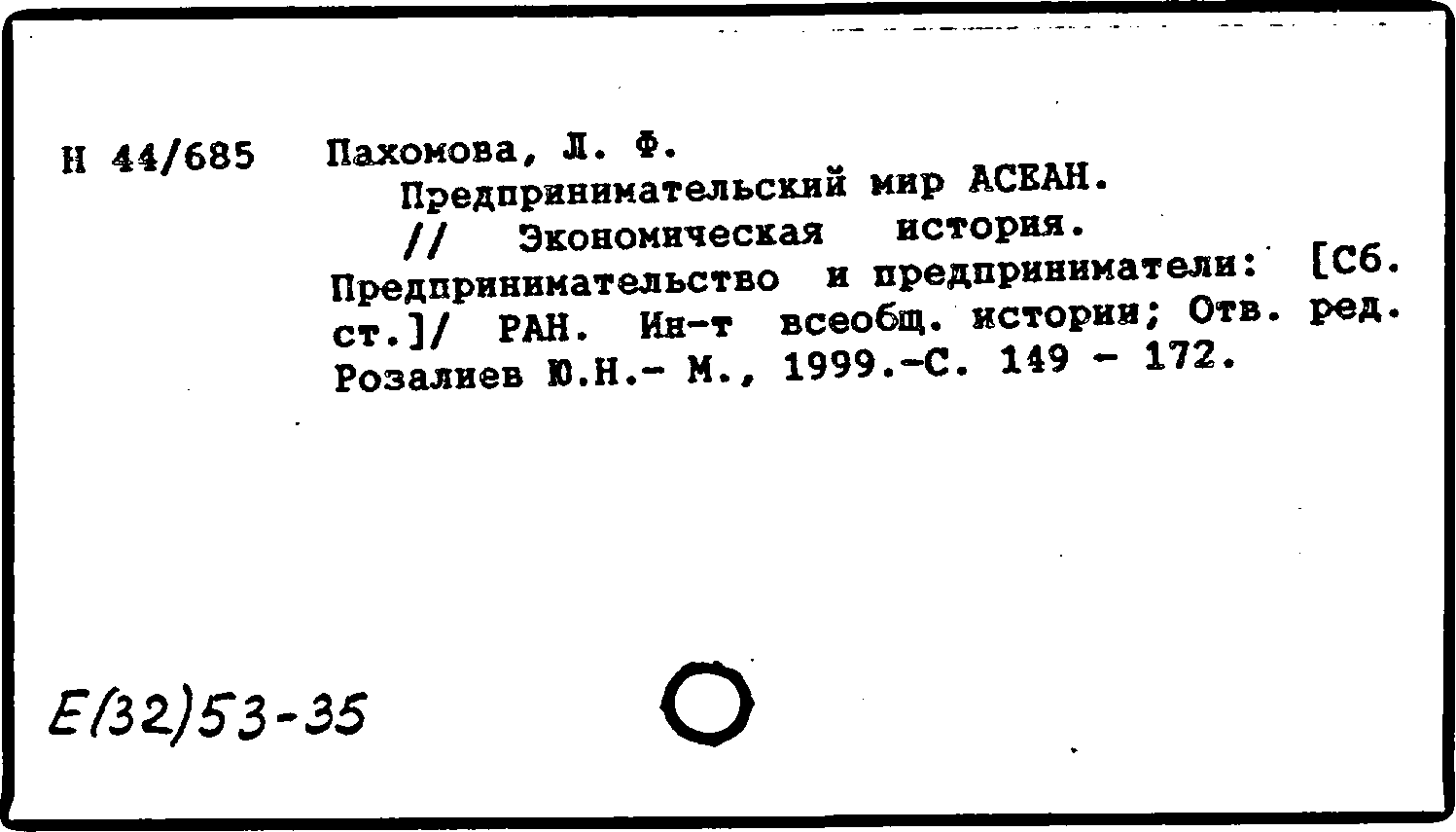 Н 44/685 Пахомова, Л. Ф.

Предпринимательский мир АСЕАН. // Экономическая история. Предпринимательство и предприниматели: [Сб. ст.]/ РАН. Ин-т всеобщ. истории; Отв. ред. Розалиев Ю.Н.- М., 1999.-С. 149 - 172.

Е(32)53-35